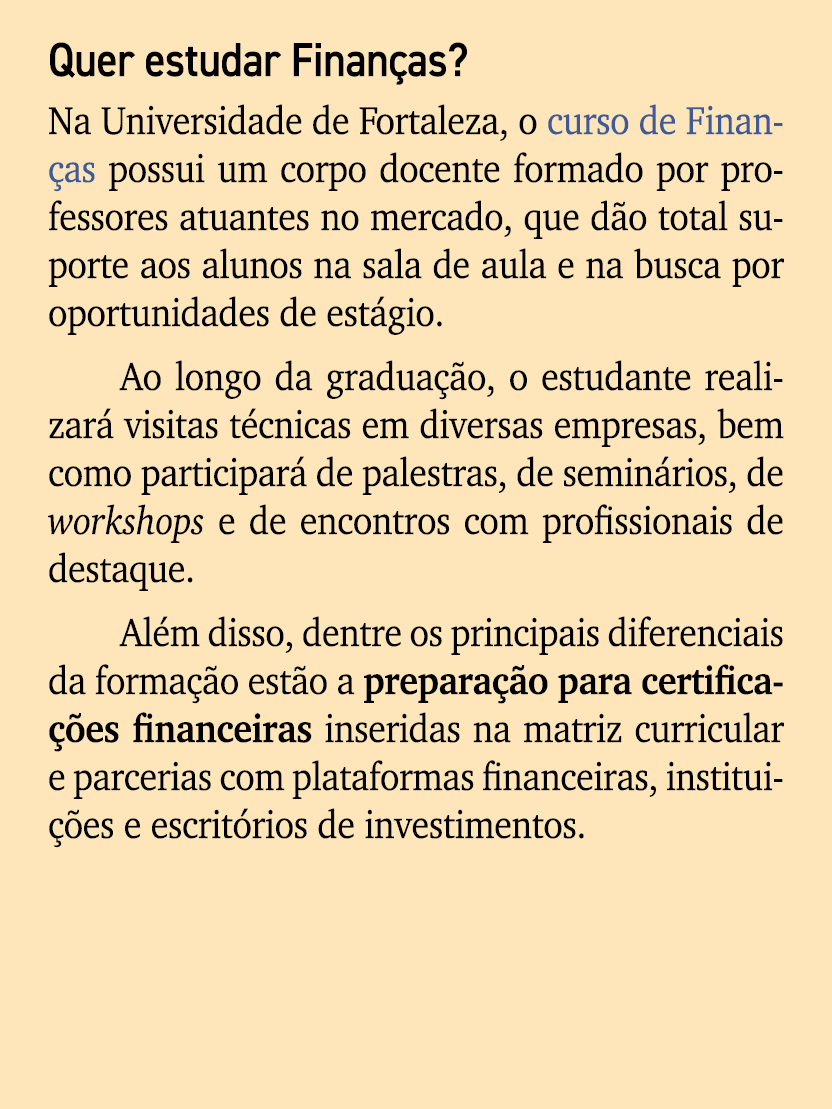 Quer estudar Finanças?

Na Universidade de Fortaleza, o curso de Finanças possui um corpo docente formado por professores atuantes no mercado, que dão total suporte aos alunos na sala de aula e na busca por oportunidades de estágio.

Ao longo da graduação, o estudante realizará visitas técnicas em diversas empresas, bem como participará de palestras, de seminários, de workshops e de encontros com profissionais de destaque.

Além disso, dentre os principais diferenciais da formação estão a preparação para certificações financeiras inseridas na matriz curricular e parcerias com plataformas financeiras, instituições e escritórios de investimentos.